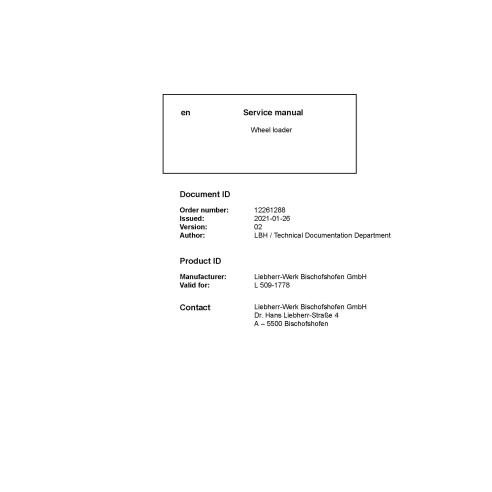 en Service manual

Wheel loader

Document ID

Order number: 12261288
Issued: 2021-01-26
Version: 02
Author: LBH / Technical Documentation Department

Product ID

Manufacturer: Liebherr-Werk Bischofshofen GmbH
Valid for: L 509-1778

Contact Liebherr-Werk Bischofshofen GmbH
Dr. Hans Liebherr-Straße 4
A – 5500 Bischofshofen